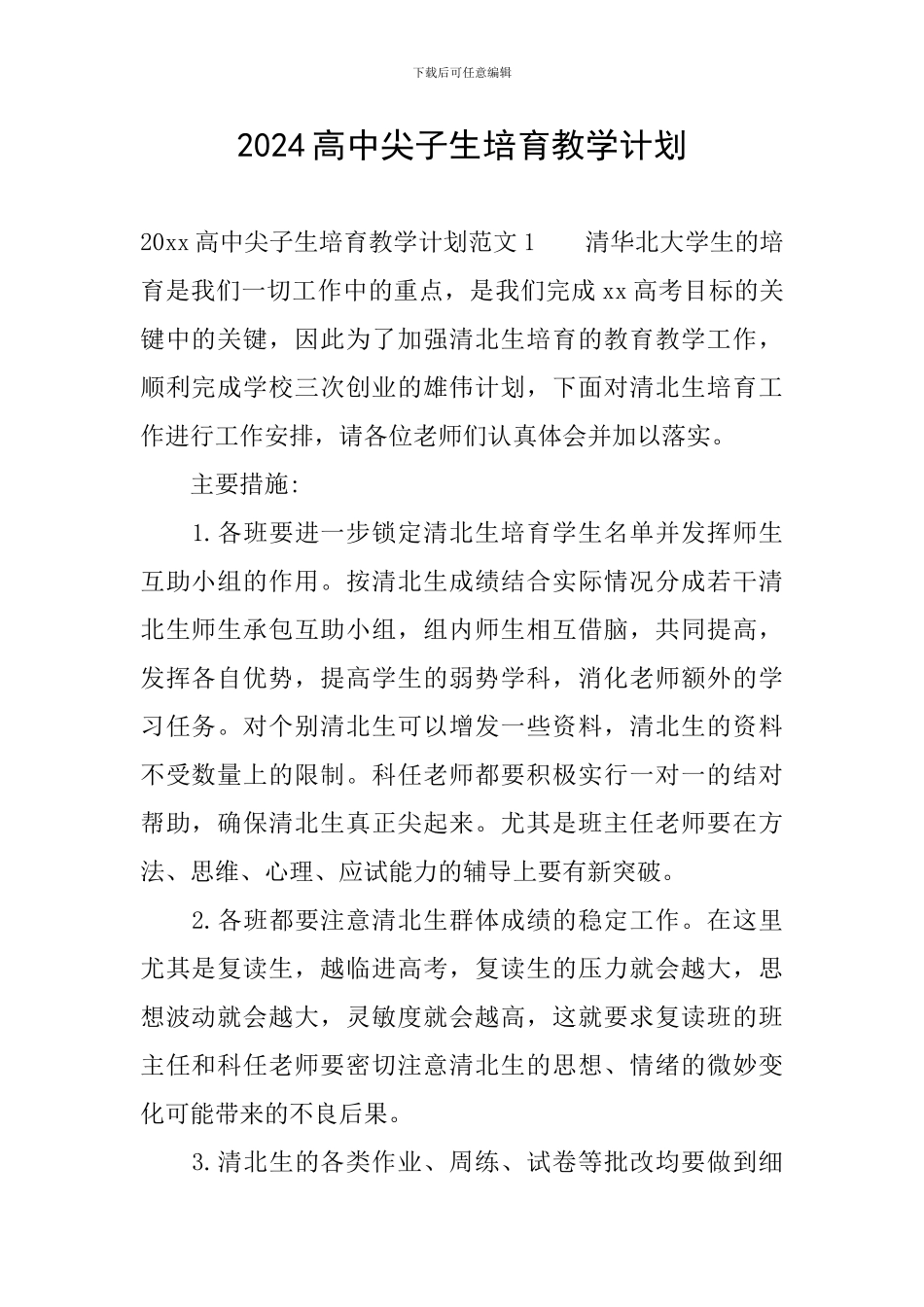 下载后可任意编辑

2024高中尖子生培育教学计划

20xx高中尖子生培育教学计划范文1　　清华北大学生的培育是我们一切工作中的重点，是我们完成xx高考目标的关键中的关键，因此为了加强清北生培育的教育教学工作，顺利完成学校三次创业的雄伟计划，下面对清北生培育工作进行工作安排，请各位老师们认真体会并加以落实。

主要措施:

1.各班要进一步锁定清北生培育学生名单并发挥师生互助小组的作用。按清北生成绩结合实际情况分成若干清北生师生承包互助小组，组内师生相互借脑，共同提高，发挥各自优势，提高学生的弱势学科，消化老师额外的学习任务。对个别清北生可以增发一些资料，清北生的资料不受数量上的限制。科任老师都要积极实行一对一的结对帮助，确保清北生真正尖起来。尤其是班主任老师要在方法、思维、心理、应试能力的辅导上要有新突破。

2.各班都要注意清北生群体成绩的稳定工作。在这里尤其是复读生，越临进高考，复读生的压力就会越大，思想波动就会越大，灵敏度就会越高，这就要求复读班的班主任和科任老师要密切注意清北生的思想、情绪的微妙变化可能带来的不良后果。

3.清北生的各类作业、周练、试卷等批改均要做到细